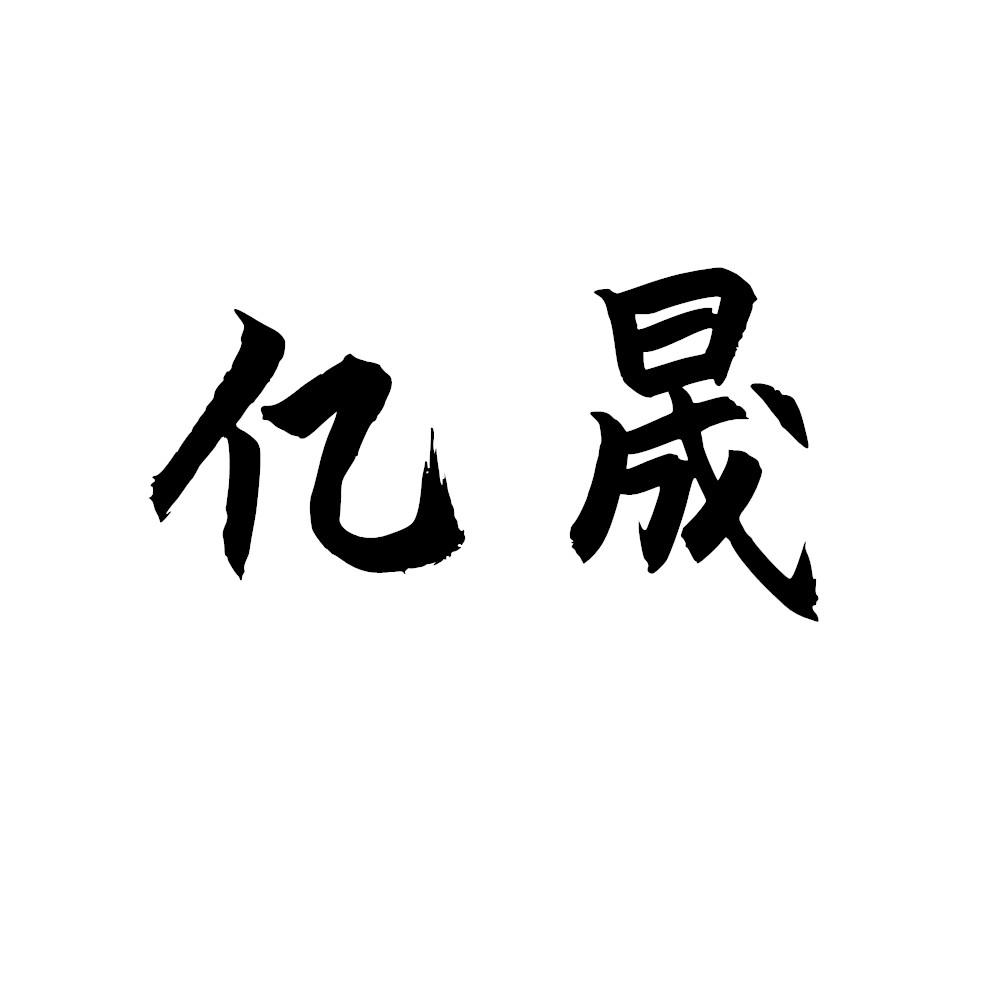 亿晟